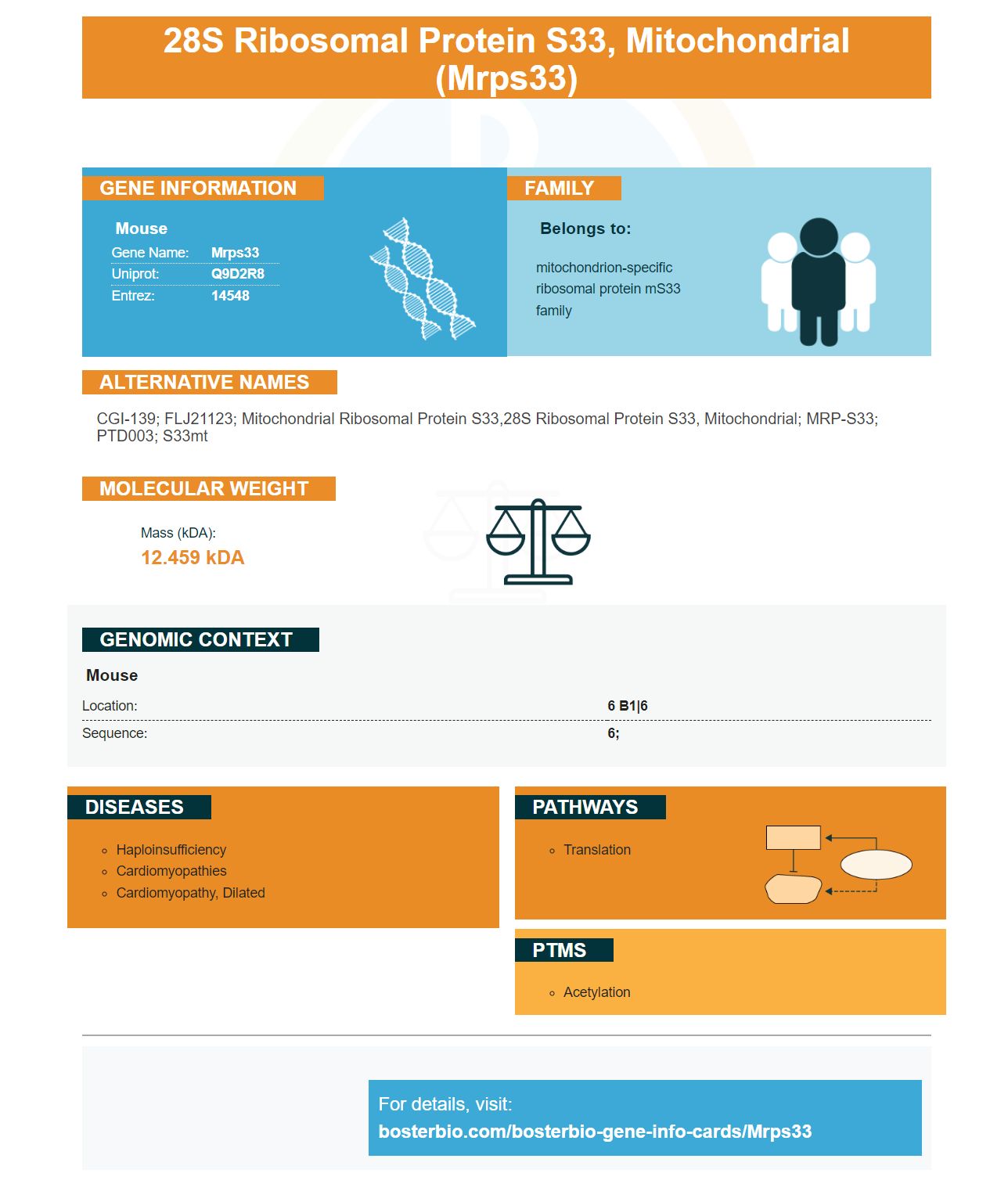 28S Ribosomal Protein S33, Mitochondrial (Mrps33)

GENE INFORMATION

Mouse

Gene Name: Mrps33
Uniprot: Q9D2R8
Entrez: 14548

FAMILY

Belongs to:

mitochondrion-specific ribosomal protein mS33 family

ALTERNATIVE NAMES

CGI-139; FLJ21123; Mitochondrial Ribosomal Protein S33,28S Ribosomal Protein S33, Mitochondrial; MRP-S33; PTD003; S33mt

MOLECULAR WEIGHT

Mass (kDA):
12.459 kDA

GENOMIC CONTEXT

Mouse

Location: 6 B1|6
Sequence: 6;

DISEASES

• Haploinsufficiency
• Cardiomyopathies
• Cardiomyopathy, Dilated

PATHWAYS

• Translation

PTMS

• Acetylation

For details, visit:
bosterbio.com/bosterbio-gene-info-cards/Mrps33